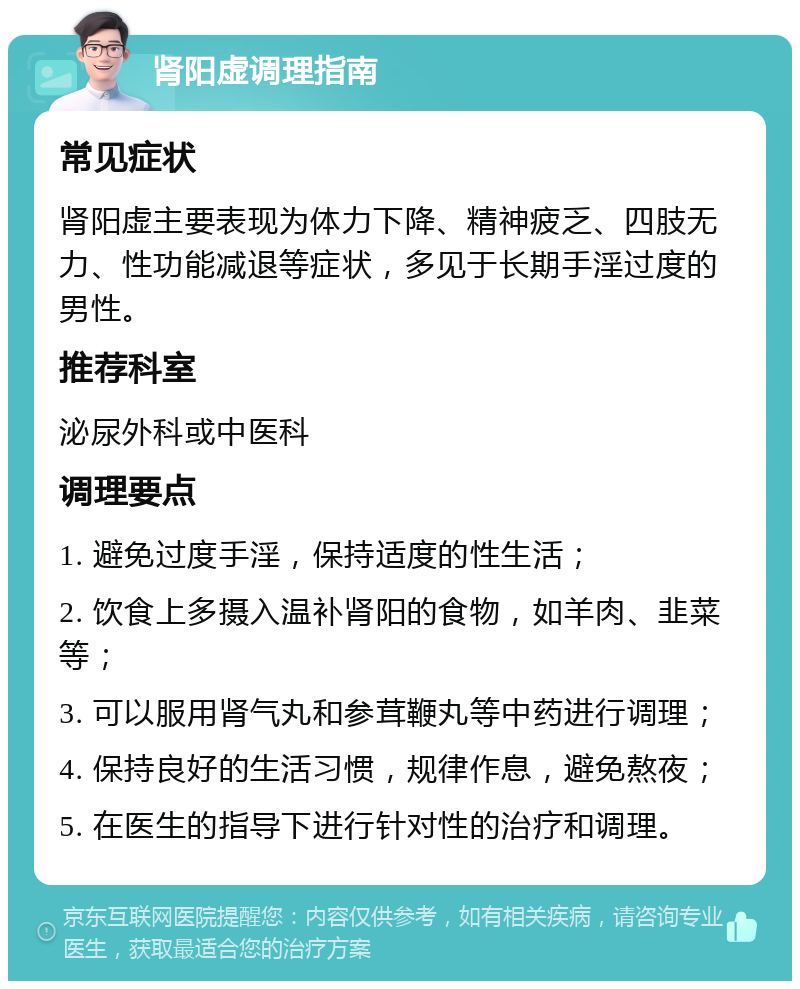 肾阳虚调理指南

常见症状

肾阳虚主要表现为体力下降、精神疲乏、四肢无力、性功能减退等症状，多见于长期手淫过度的男性。

推荐科室

泌尿外科或中医科

调理要点

1. 避免过度手淫，保持适度的性生活；

2. 饮食上多摄入温补肾阳的食物，如羊肉、韭菜等；

3. 可以服用肾气丸和参茸鞭丸等中药进行调理；

4. 保持良好的生活习惯，规律作息，避免熬夜；

5. 在医生的指导下进行针对性的治疗和调理。

京东互联网医院提醒您：内容仅供参考，如有相关疾病，请咨询专业医生，获取最适合您的治疗方案